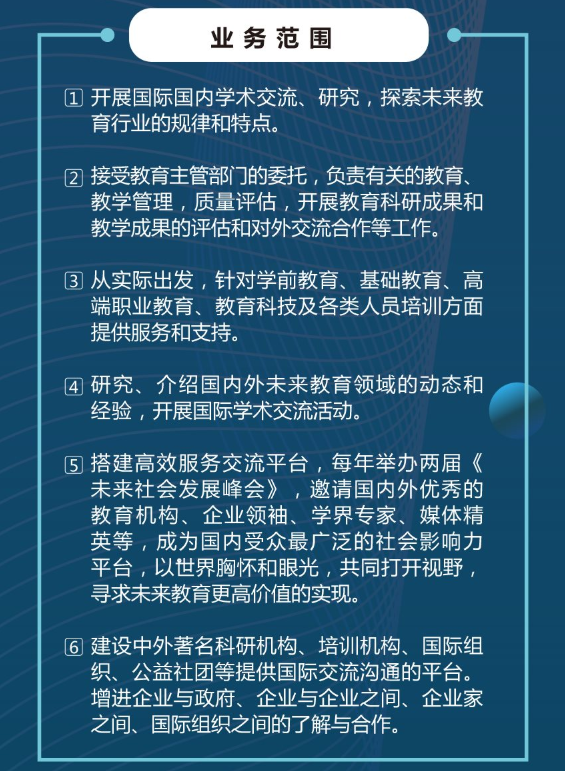 业务范围

1 开展国际国内学术交流、研究，探索未来教育行业的规律和特点。

2 接受教育主管部门的委托，负责有关的教育、教学管理，质量评估，开展教育科研成果和教学成果的评估和对外交流合作等工作。

3 从实际出发，针对学前教育、基础教育、高端职业教育、教育科技及各类人员培训方面提供服务和支持。

4 研究、介绍国内外未来教育领域的动态和经验，开展国际学术交流活动。

5 搭建高效服务交流平台，每年举办两届《未来社会发展峰会》，邀请国内外优秀的教育机构、企业领袖、学界专家、媒体精英等，成为国内受众最广泛的社会影响力平台，以世界胸怀和眼光，共同打开视野，寻求未来教育更高价值的实现。

6 建设中外著名科研机构、培训机构、国际组织、公益社团等提供国际交流沟通的平台。增进企业与政府、企业与企业之间、企业家之间、国际组织之间的了解与合作。